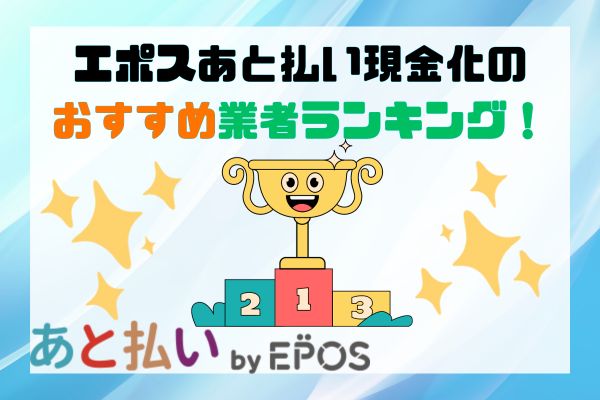 エポスあと払い現金化の
おすすめ業者ランキング！

2 1 3

あと払い by EPOS